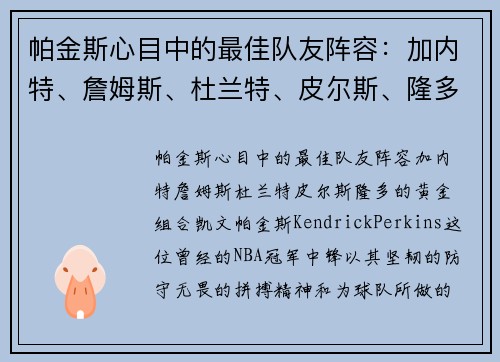 帕金斯心目中的最佳队友阵容：加内特、詹姆斯、杜兰特、皮尔斯、隆多

帕金斯心目中的最佳队友阵容加内特詹姆斯杜兰特皮尔斯隆多的黄金组合凯文帕金斯KendrickPerkins这位曾经的NBA冠军中锋以其坚韧的防守无畏的拼搏精神和为球队所做的